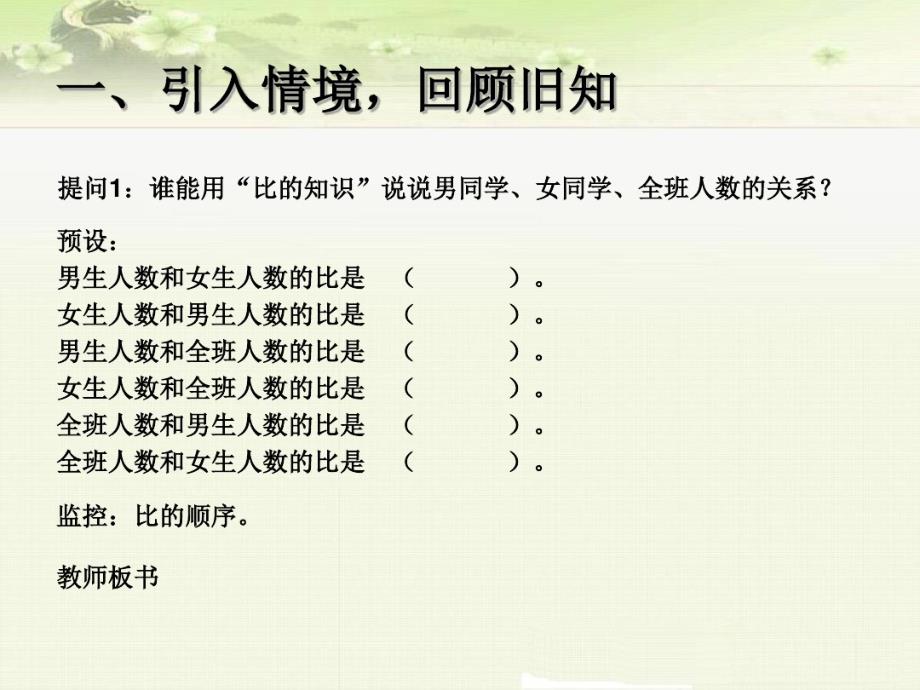 一、引入情境，回顾旧知

提问1：谁能用“比的知识”说说男同学、女同学、全班人数的关系？

预设：
男生人数和女生人数的比是 （　　　）。
女生人数和男生人数的比是 （　　　）。
男生人数和全班人数的比是 （　　　）。
女生人数和全班人数的比是 （　　　）。
全班人数和男生人数的比是 （　　　）。
全班人数和女生人数的比是 （　　　）。

监控：比的顺序。

教师板书